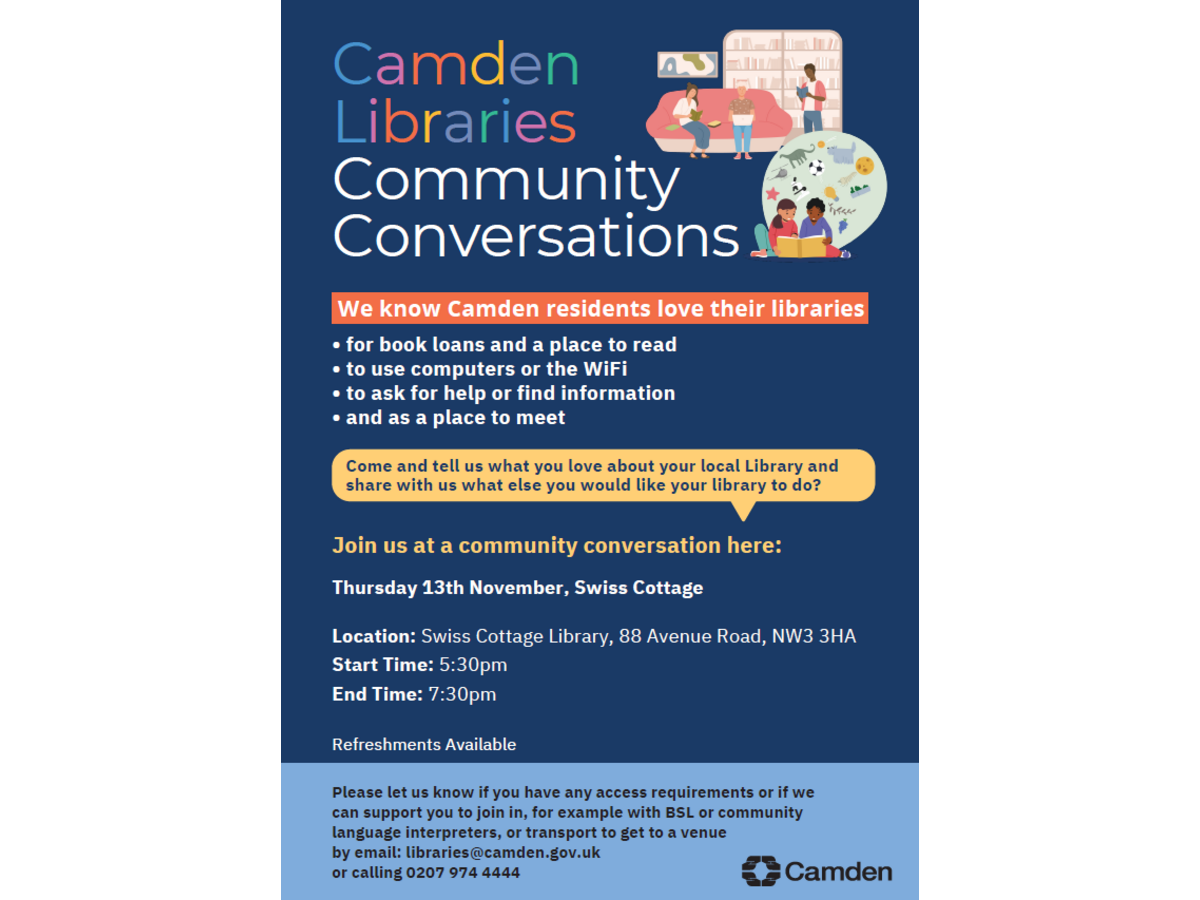 Camden Libraries Community Conversations

We know Camden residents love their libraries

• for book loans and a place to read
• to use computers or the WiFi
• to ask for help or find information
• and as a place to meet

Come and tell us what you love about your local Library and share with us what else you would like your library to do?

Join us at a community conversation here:

Thursday 13th November, Swiss Cottage

Location: Swiss Cottage Library, 88 Avenue Road, NW3 3HA
Start Time: 5:30pm
End Time: 7:30pm

Refreshments Available

Please let us know if you have any access requirements or if we can support you to join in, for example with BSL or community language interpreters, or transport to get to a venue
by email: libraries@camden.gov.uk
or calling 0207 974 4444

Camden